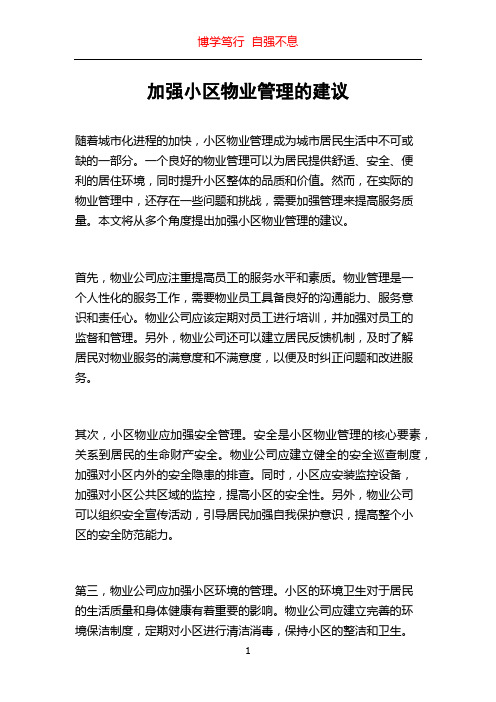 博学笃行 自强不息

加强小区物业管理的建议

随着城市化进程的加快，小区物业管理成为城市居民生活中不可或缺的一部分。一个良好的物业管理可以为居民提供舒适、安全、便利的居住环境，同时提升小区整体的品质和价值。然而，在实际的物业管理中，还存在一些问题和挑战，需要加强管理来提高服务质量。本文将从多个角度提出加强小区物业管理的建议。

首先，物业公司应注重提高员工的服务水平和素质。物业管理是一个人性化的服务工作，需要物业员工具备良好的沟通能力、服务意识和责任心。物业公司应该定期对员工进行培训，并加强对员工的监督和管理。另外，物业公司还可以建立居民反馈机制，及时了解居民对物业服务的满意度和不满意度，以便及时纠正问题和改进服务。

其次，小区物业应加强安全管理。安全是小区物业管理的核心要素，关系到居民的生命财产安全。物业公司应建立健全的安全巡查制度，加强对小区内外的安全隐患的排查。同时，小区应安装监控设备，加强对小区公共区域的监控，提高小区的安全性。另外，物业公司可以组织安全宣传活动，引导居民加强自我保护意识，提高整个小区的安全防范能力。

第三，物业公司应加强小区环境的管理。小区的环境卫生对于居民的生活质量和身体健康有着重要的影响。物业公司应建立完善的环境保洁制度，定期对小区进行清洁消毒，保持小区的整洁和卫生。

1